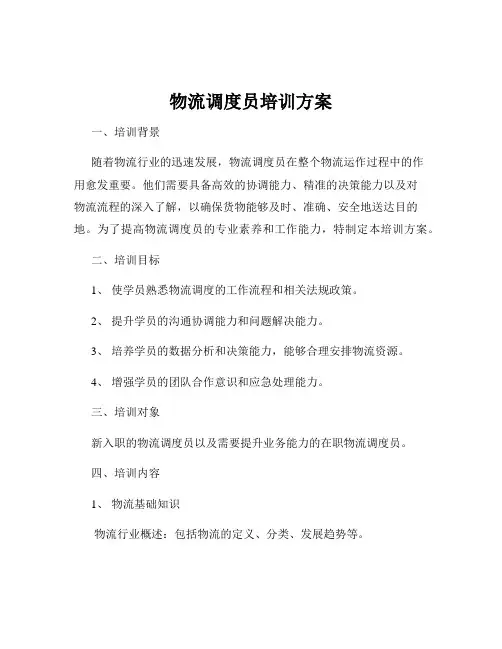 物流调度员培训方案

一、培训背景

随着物流行业的迅速发展，物流调度员在整个物流运作过程中的作用愈发重要。他们需要具备高效的协调能力、精准的决策能力以及对物流流程的深入了解，以确保货物能够及时、准确、安全地送达目的地。为了提高物流调度员的专业素养和工作能力，特制定本培训方案。

二、培训目标

1、使学员熟悉物流调度的工作流程和相关法规政策。

2、提升学员的沟通协调能力和问题解决能力。

3、培养学员的数据分析和决策能力，能够合理安排物流资源。

4、增强学员的团队合作意识和应急处理能力。

三、培训对象

新入职的物流调度员以及需要提升业务能力的在职物流调度员。

四、培训内容

1、物流基础知识

物流行业概述：包括物流的定义、分类、发展趋势等。